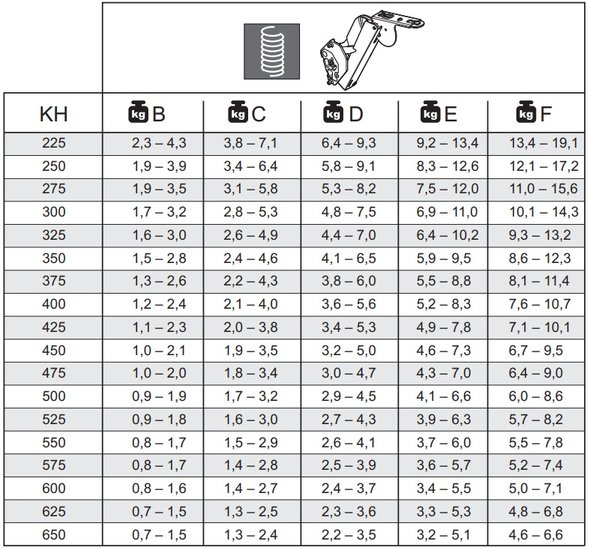 | KH | kg B | kg C | kg D | kg E | kg F |
|---|---|---|---|---|---|
| 225 | 2,3 – 4,3 | 3,8 – 7,1 | 6,4 – 9,3 | 9,2 – 13,4 | 13,4 – 19,1 |
| 250 | 1,9 – 3,9 | 3,4 – 6,4 | 5,8 – 9,1 | 8,3 – 12,6 | 12,1 – 17,2 |
| 275 | 1,9 – 3,5 | 3,1 – 5,8 | 5,3 – 8,2 | 7,5 – 12,0 | 11,0 – 15,6 |
| 300 | 1,7 – 3,2 | 2,8 – 5,3 | 4,8 – 7,5 | 6,9 – 11,0 | 10,1 – 14,3 |
| 325 | 1,6 – 3,0 | 2,6 – 4,9 | 4,4 – 7,0 | 6,4 – 10,2 | 9,3 – 13,2 |
| 350 | 1,5 – 2,8 | 2,4 – 4,6 | 4,1 – 6,5 | 5,9 – 9,5 | 8,6 – 12,3 |
| 375 | 1,3 – 2,6 | 2,2 – 4,3 | 3,8 – 6,0 | 5,5 – 8,8 | 8,1 – 11,4 |
| 400 | 1,2 – 2,4 | 2,1 – 4,0 | 3,6 – 5,6 | 5,2 – 8,3 | 7,6 – 10,7 |
| 425 | 1,1 – 2,3 | 2,0 – 3,8 | 3,4 – 5,3 | 4,9 – 7,8 | 7,1 – 10,1 |
| 450 | 1,0 – 2,1 | 1,9 – 3,5 | 3,2 – 5,0 | 4,6 – 7,3 | 6,7 – 9,5 |
| 475 | 1,0 – 2,0 | 1,8 – 3,4 | 3,0 – 4,7 | 4,3 – 7,0 | 6,4 – 9,0 |
| 500 | 0,9 – 1,9 | 1,7 – 3,2 | 2,9 – 4,5 | 4,1 – 6,6 | 6,0 – 8,6 |
| 525 | 0,9 – 1,8 | 1,6 – 3,0 | 2,7 – 4,3 | 3,9 – 6,3 | 5,7 – 8,2 |
| 550 | 0,8 – 1,7 | 1,5 – 2,9 | 2,6 – 4,1 | 3,7 – 6,0 | 5,5 – 7,8 |
| 575 | 0,8 – 1,7 | 1,4 – 2,8 | 2,5 – 3,9 | 3,6 – 5,7 | 5,2 – 7,4 |
| 600 | 0,8 – 1,6 | 1,4 – 2,7 | 2,4 – 3,7 | 3,4 – 5,5 | 5,0 – 7,1 |
| 625 | 0,7 – 1,5 | 1,3 – 2,5 | 2,3 – 3,6 | 3,3 – 5,3 | 4,8 – 6,8 |
| 650 | 0,7 – 1,5 | 1,3 – 2,4 | 2,2 – 3,5 | 3,2 – 5,1 | 4,6 – 6,6 |